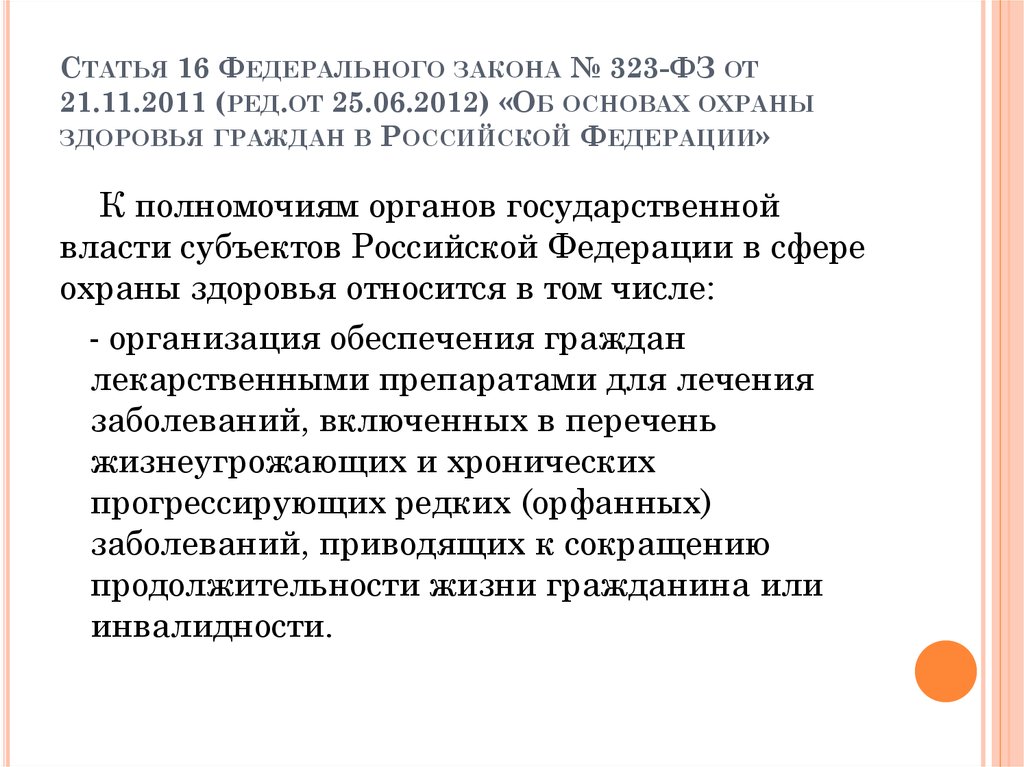 Статья 16 Федерального закона № 323-ФЗ от 21.11.2011 (ред.от 25.06.2012) «Об основах охраны здоровья граждан в Российской Федерации»

К полномочиям органов государственной власти субъектов Российской Федерации в сфере охраны здоровья относится в том числе:

- организация обеспечения граждан лекарственными препаратами для лечения заболеваний, включенных в перечень жизнеугрожающих и хронических прогрессирующих редких (орфанных) заболеваний, приводящих к сокращению продолжительности жизни гражданина или инвалидности.